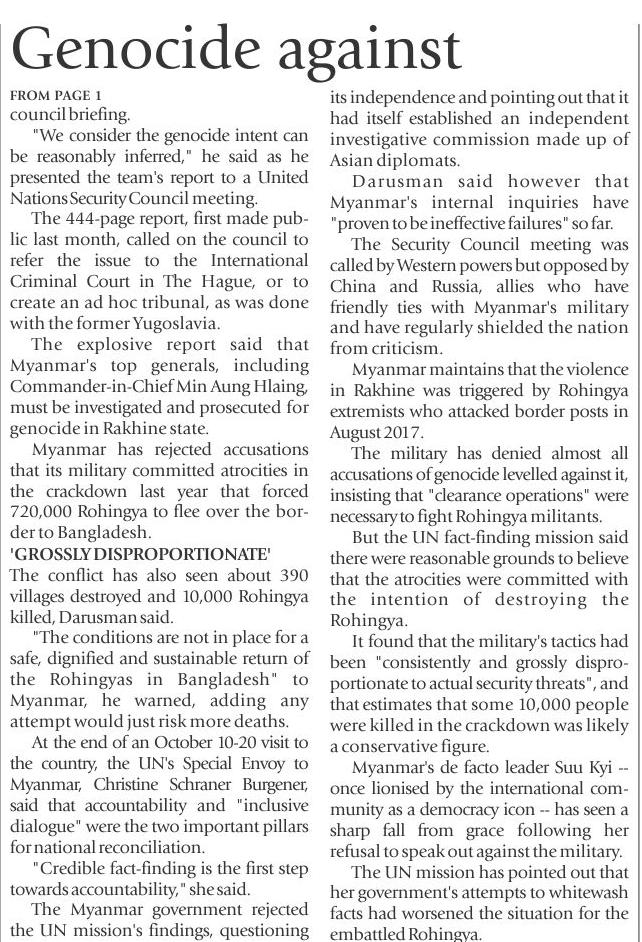 Genocide against

FROM PAGE 1
council briefing.

"We consider the genocide intent can be reasonably inferred," he said as he presented the team's report to a United Nations Security Council meeting.

The 444-page report, first made public last month, called on the council to refer the issue to the International Criminal Court in The Hague, or to create an ad hoc tribunal, as was done with the former Yugoslavia.

The explosive report said that Myanmar's top generals, including Commander-in-Chief Min Aung Hlaing, must be investigated and prosecuted for genocide in Rakhine state.

Myanmar has rejected accusations that its military committed atrocities in the crackdown last year that forced 720,000 Rohingya to flee over the border to Bangladesh.

'GROSSLY DISPROPORTIONATE'
The conflict has also seen about 390 villages destroyed and 10,000 Rohingya killed, Darusman said.

"The conditions are not in place for a safe, dignified and sustainable return of the Rohingyas in Bangladesh" to Myanmar, he warned, adding any attempt would just risk more deaths.

At the end of an October 10-20 visit to the country, the UN's Special Envoy to Myanmar, Christine Schraner Burgener, said that accountability and "inclusive dialogue" were the two important pillars for national reconciliation.

"Credible fact-finding is the first step towards accountability," she said.

The Myanmar government rejected the UN mission's findings, questioning its independence and pointing out that it had itself established an independent investigative commission made up of Asian diplomats.

Darusman said however that Myanmar's internal inquiries have "proven to be ineffective failures" so far.

The Security Council meeting was called by Western powers but opposed by China and Russia, allies who have friendly ties with Myanmar's military and have regularly shielded the nation from criticism.

Myanmar maintains that the violence in Rakhine was triggered by Rohingya extremists who attacked border posts in August 2017.

The military has denied almost all accusations of genocide levelled against it, insisting that "clearance operations" were necessary to fight Rohingya militants.

But the UN fact-finding mission said there were reasonable grounds to believe that the atrocities were committed with the intention of destroying the Rohingya.

It found that the military's tactics had been "consistently and grossly disproportionate to actual security threats", and that estimates that some 10,000 people were killed in the crackdown was likely a conservative figure.

Myanmar's de facto leader Suu Kyi -- once lionised by the international community as a democracy icon -- has seen a sharp fall from grace following her refusal to speak out against the military.

The UN mission has pointed out that her government's attempts to whitewash facts had worsened the situation for the embattled Rohingya.